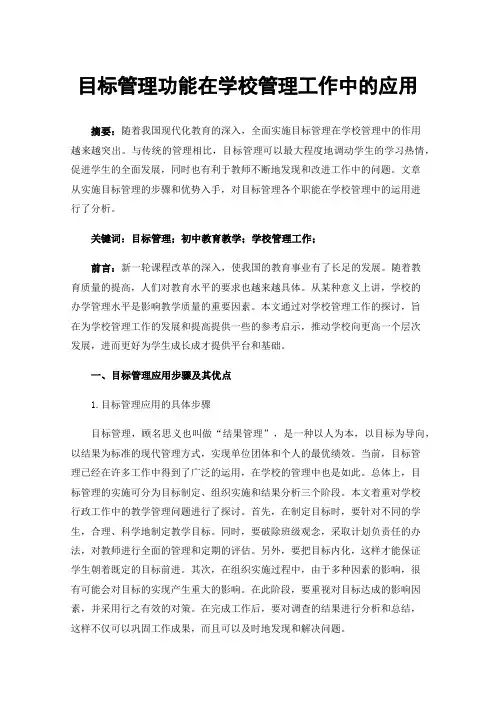 目标管理功能在学校管理工作中的应用

摘要：随着我国现代化教育的深入，全面实施目标管理在学校管理中的作用越来越突出。与传统的管理相比，目标管理可以最大程度地调动学生的学习热情，促进学生的全面发展，同时也有利于教师不断地发现和改进工作中的问题。文章从实施目标管理的步骤和优势入手，对目标管理各个职能在学校管理中的运用进行了分析。

关键词：目标管理；初中教育教学；学校管理工作；

前言：新一轮课程改革的深入，使我国的教育事业有了长足的发展。随着教育质量的提高，人们对教育水平的要求也越来越具体。从某种意义上讲，学校的办学管理水平是影响教学质量的重要因素。本文通过对学校管理工作的探讨，旨在为学校管理工作的发展和提高提供一些的参考启示，推动学校向更高一个层次发展，进而更好为学生成长成才提供平台和基础。

一、目标管理应用步骤及其优点

1.目标管理应用的具体步骤

目标管理，顾名思义也叫做“结果管理”，是一种以人为本，以目标为导向，以结果为标准的现代管理方式，实现单位团体和个人的最优绩效。当前，目标管理已经在许多工作中得到了广泛的运用，在学校的管理中也是如此。总体上，目标管理的实施可分为目标制定、组织实施和结果分析三个阶段。本文着重对学校行政工作中的教学管理问题进行了探讨。首先，在制定目标时，要针对不同的学生，合理、科学地制定教学目标。同时，要破除班级观念，采取计划负责任的办法，对教师进行全面的管理和定期的评估。另外，要把目标内化，这样才能保证学生朝着既定的目标前进。其次，在组织实施过程中，由于多种因素的影响，很有可能会对目标的实现产生重大的影响。在此阶段，要重视对目标达成的影响因素，并采用行之有效的对策。在完成工作后，要对调查的结果进行分析和总结，这样不仅可以巩固工作成果，而且可以及时地发现和解决问题。